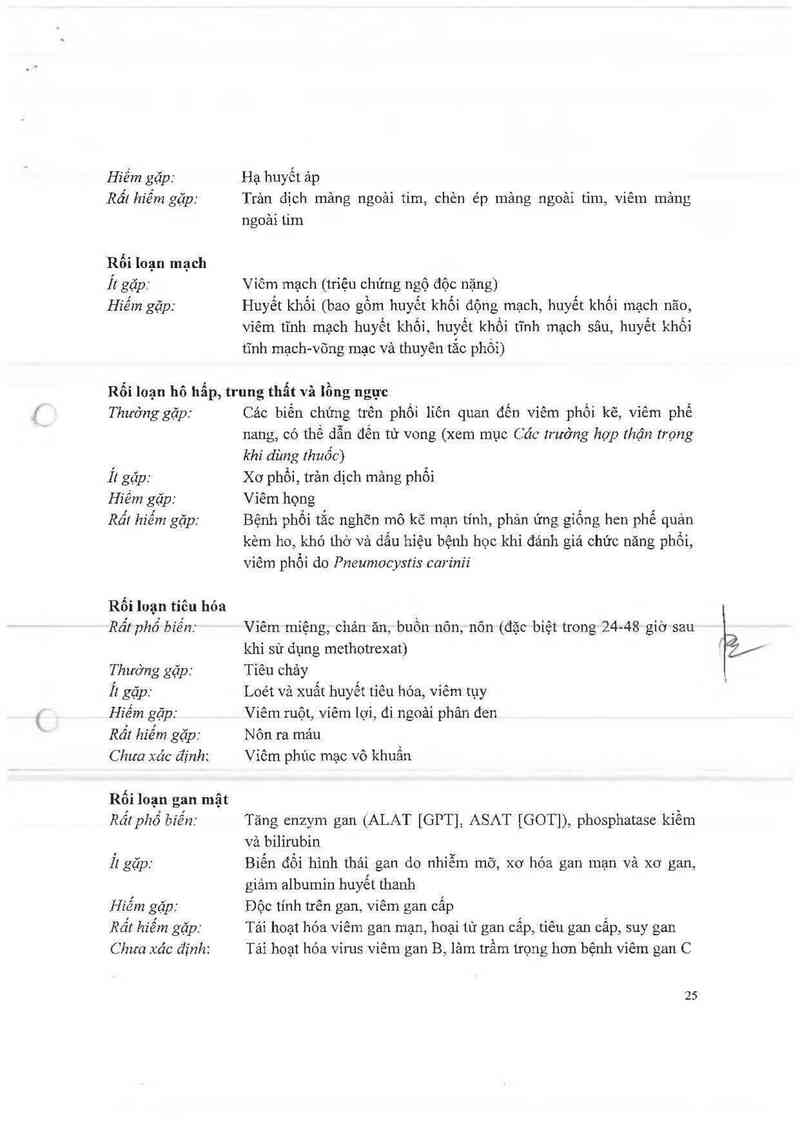 Hiếm gặp: Hạ huyết áp
Rất hiếm gặp: Tràn dịch màng ngoài tim, chèn ép màng ngoài tim, viêm màng ngoài tim

Rối loạn mạch
Ít gặp: Viêm mạch (triệu chứng ngộ độc nặng)
Hiếm gặp: Huyết khối (bao gồm huyết khối động mạch, huyết khối mạch não, viêm tĩnh mạch huyết khối, huyết khối tĩnh mạch sâu, huyết khối tĩnh mạch-võng mạc và thuyên tắc phổi)

Rối loạn hô hấp, trung thất và lồng ngực
Thường gặp: Các biến chứng trên phổi liên quan đến viêm phổi kẽ, viêm phế nang, có thể dẫn đến tử vong (xem mục Các trường hợp thận trọng khi dùng thuốc)
Ít gặp: Xơ phổi, tràn dịch màng phổi
Hiếm gặp: Viêm họng
Rất hiếm gặp: Bệnh phổi tắc nghẽn mô kẽ mạn tính, phản ứng giống hen phế quản kèm ho, khó thở và dấu hiệu bệnh học khi đánh giá chức năng phổi, viêm phổi do Pneumocystis carinii

Rối loạn tiêu hóa
Rất phổ biến: Viêm miệng, chán ăn, buồn nôn, nôn (đặc biệt trong 24-48 giờ sau khi sử dụng methotrexat)
Thường gặp: Tiêu chảy
Ít gặp: Loét và xuất huyết tiêu hóa, viêm tụy
Hiếm gặp: Viêm ruột, viêm lợi, đi ngoài phân đen
Rất hiếm gặp: Nôn ra máu
Chưa xác định: Viêm phúc mạc vô khuẩn

Rối loạn gan mật
Rất phổ biến: Tăng enzym gan (ALAT [GPT], ASAT [GOT]), phosphatase kiềm và bilirubin
Ít gặp: Biến đổi hình thái gan do nhiễm mỡ, xơ hóa gan mạn và xơ gan, giảm albumin huyết thanh
Hiếm gặp: Độc tính trên gan, viêm gan cấp
Rất hiếm gặp: Tái hoạt hóa viêm gan mạn, hoại tử gan cấp, tiêu gan cấp, suy gan
Chưa xác định: Tái hoạt hóa virus viêm gan B, làm trầm trọng hơn bệnh viêm gan C

25